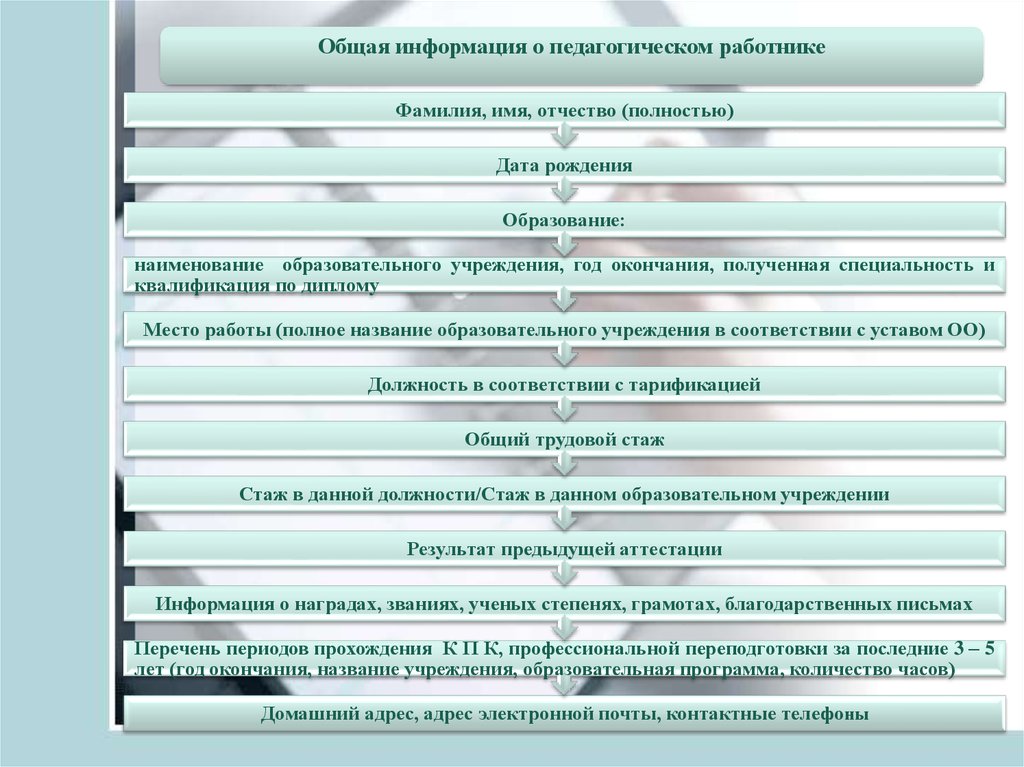 Общая информация о педагогическом работнике

Фамилия, имя, отчество (полностью)

Дата рождения

Образование:

наименование образовательного учреждения, год окончания, полученная специальность и квалификация по диплому

Место работы (полное название образовательного учреждения в соответствии с уставом ОО)

Должность в соответствии с тарификацией

Общий трудовой стаж

Стаж в данной должности/Стаж в данном образовательном учреждении

Результат предыдущей аттестации

Информация о наградах, званиях, ученых степенях, грамотах, благодарственных письмах

Перечень периодов прохождения К П К, профессиональной переподготовки за последние 3 – 5 лет (год окончания, название учреждения, образовательная программа, количество часов)

Домашний адрес, адрес электронной почты, контактные телефоны